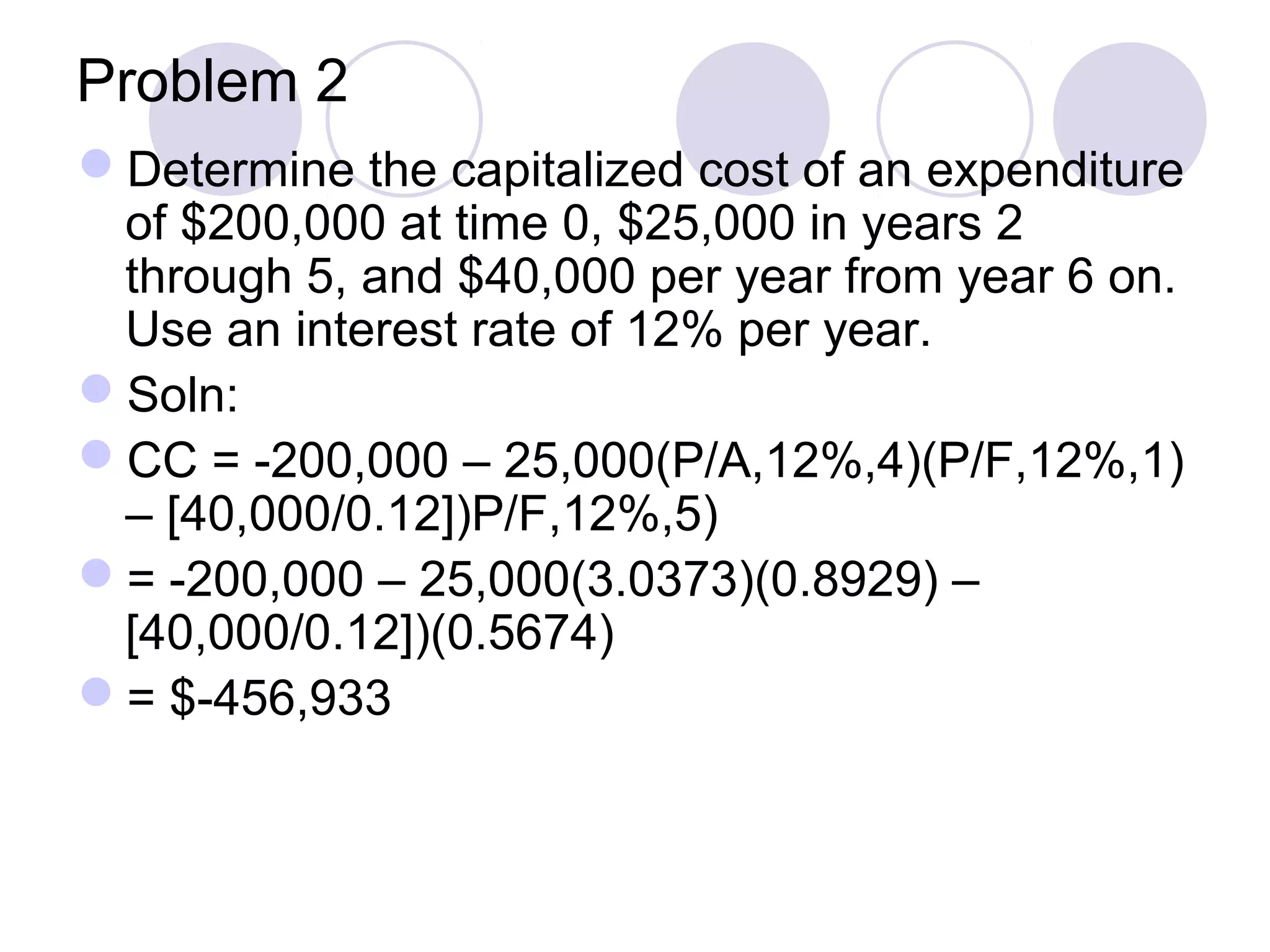 Problem 2

Determine the capitalized cost of an expenditure of \$200,000 at time 0, \$25,000 in years 2 through 5, and \$40,000 per year from year 6 on. Use an interest rate of 12% per year.

Soln:

CC = -200,000 – 25,000(P/A,12%,4)(P/F,12%,1) – [40,000/0.12])P/F,12%,5)

= -200,000 – 25,000(3.0373)(0.8929) – [40,000/0.12])(0.5674)

= \$-456,933